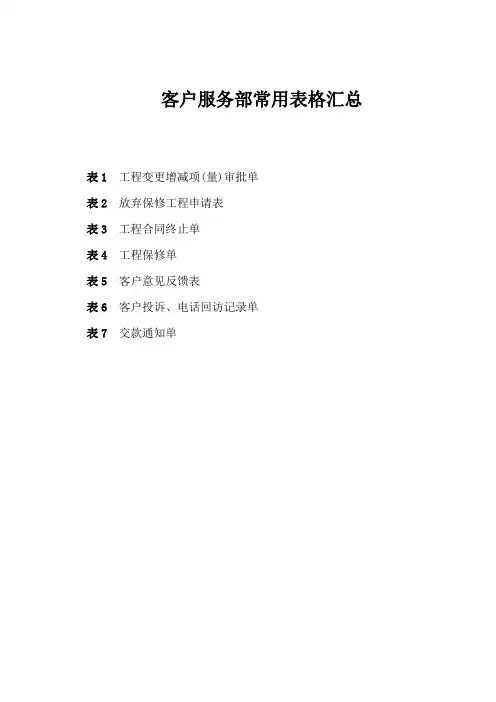 客户服务部常用表格汇总

表1 工程变更增减项(量)审批单

表2 放弃保修工程申请表

表3 工程合同终止单

表4 工程保修单

表5 客户意见反馈表

表6 客户投诉、电话回访记录单

表7 交款通知单